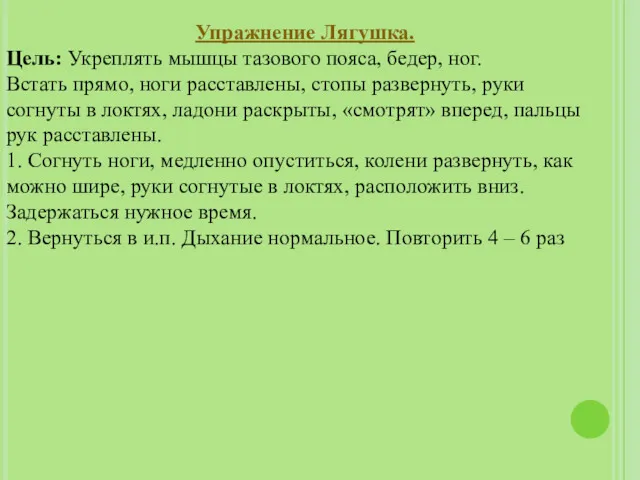 Упражнение Лягушка.
Цель: Укреплять мышцы тазового пояса, бедер, ног.
Встать прямо, ноги расставлены, стопы развернуть, руки согнуты в локтях, ладони раскрыты, «смотрят» вперед, пальцы рук расставлены.
1. Согнуть ноги, медленно опуститься, колени развернуть, как можно шире, руки согнутые в локтях, расположить вниз. Задержаться нужное время.
2. Вернуться в и.п. Дыхание нормальное. Повторить 4 – 6 раз